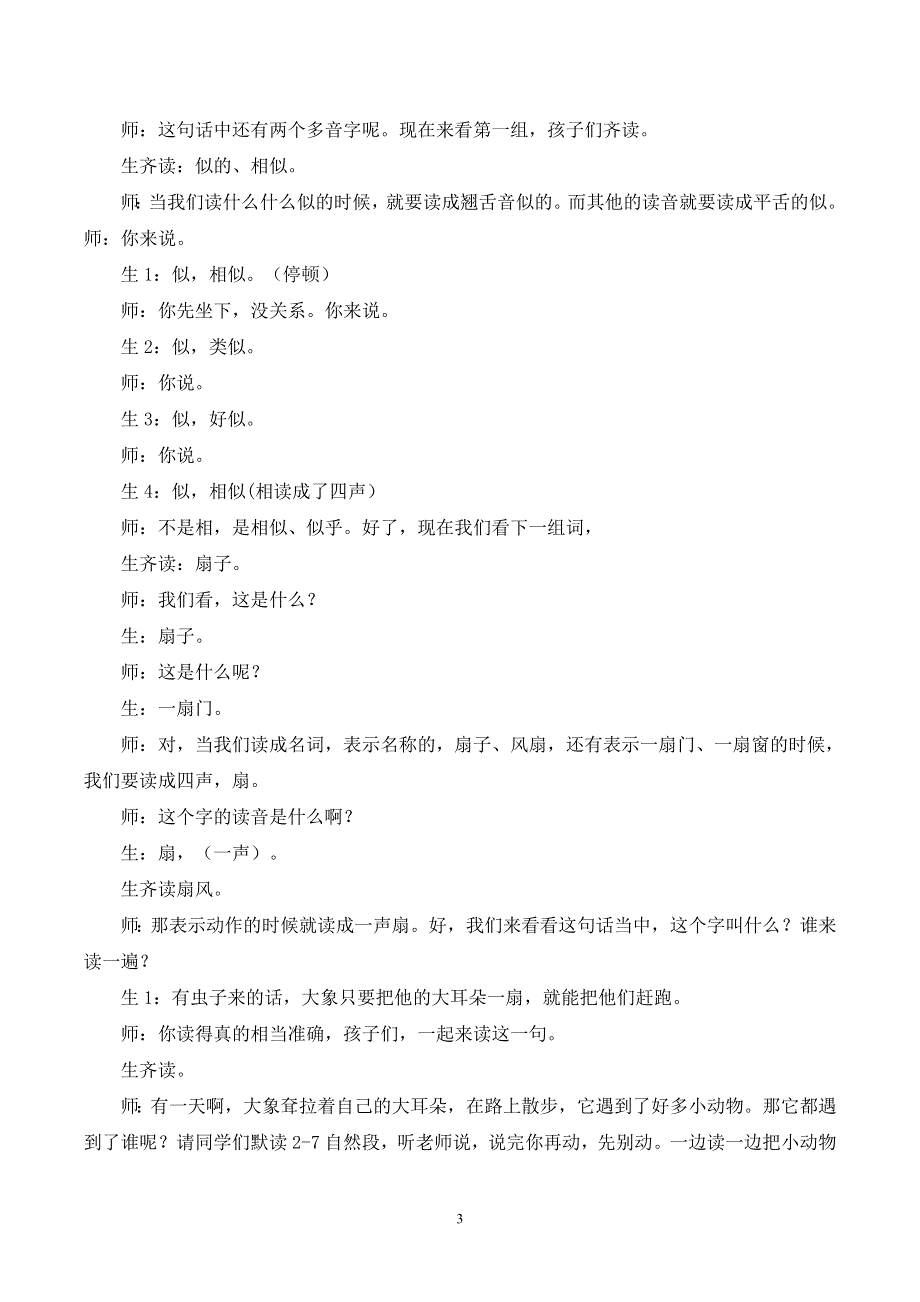 师：这句话中还有两个多音字呢。现在来看第一组，孩子们齐读。

生齐读：似的、相似。

师：当我们读什么什么似的时候，就要读成翘舌音似的。而其他的读音就要读成平舌的似。师：你来说。

生 1：似，相似。（停顿）

师：你先坐下，没关系。你来说。

生 2：似，类似。

师：你说。

生 3：似，好似。

师：你说。

生 4：似，相似(相读成了四声）

师：不是相，是相似、似乎。好了，现在我们看下一组词，

生齐读：扇子。

师：我们看，这是什么？

生：扇子。

师：这是什么呢？

生：一扇门。

师：对，当我们读成名词，表示名称的，扇子、风扇，还有表示一扇门、一扇窗的时候，我们要读成四声，扇。

师：这个字的读音是什么啊？

生：扇，（一声）。

生齐读扇风。

师：那表示动作的时候就读成一声扇。好，我们来看看这句话当中，这个字叫什么？谁来读一遍？

生 1：有虫子来的话，大象只要把他的大耳朵一扇，就能把他们赶跑。

师：你读得真的相当准确，孩子们，一起来读这一句。

生齐读。

师：有一天啊，大象耷拉着自己的大耳朵，在路上散步，它遇到了好多小动物。那它都遇到了谁呢？请同学们默读 2-7 自然段，听老师说，说完你再动，先别动。一边读一边把小动物

3